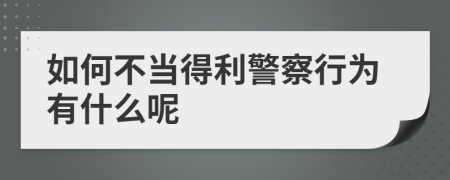 如何不当得利警察行为有什么呢